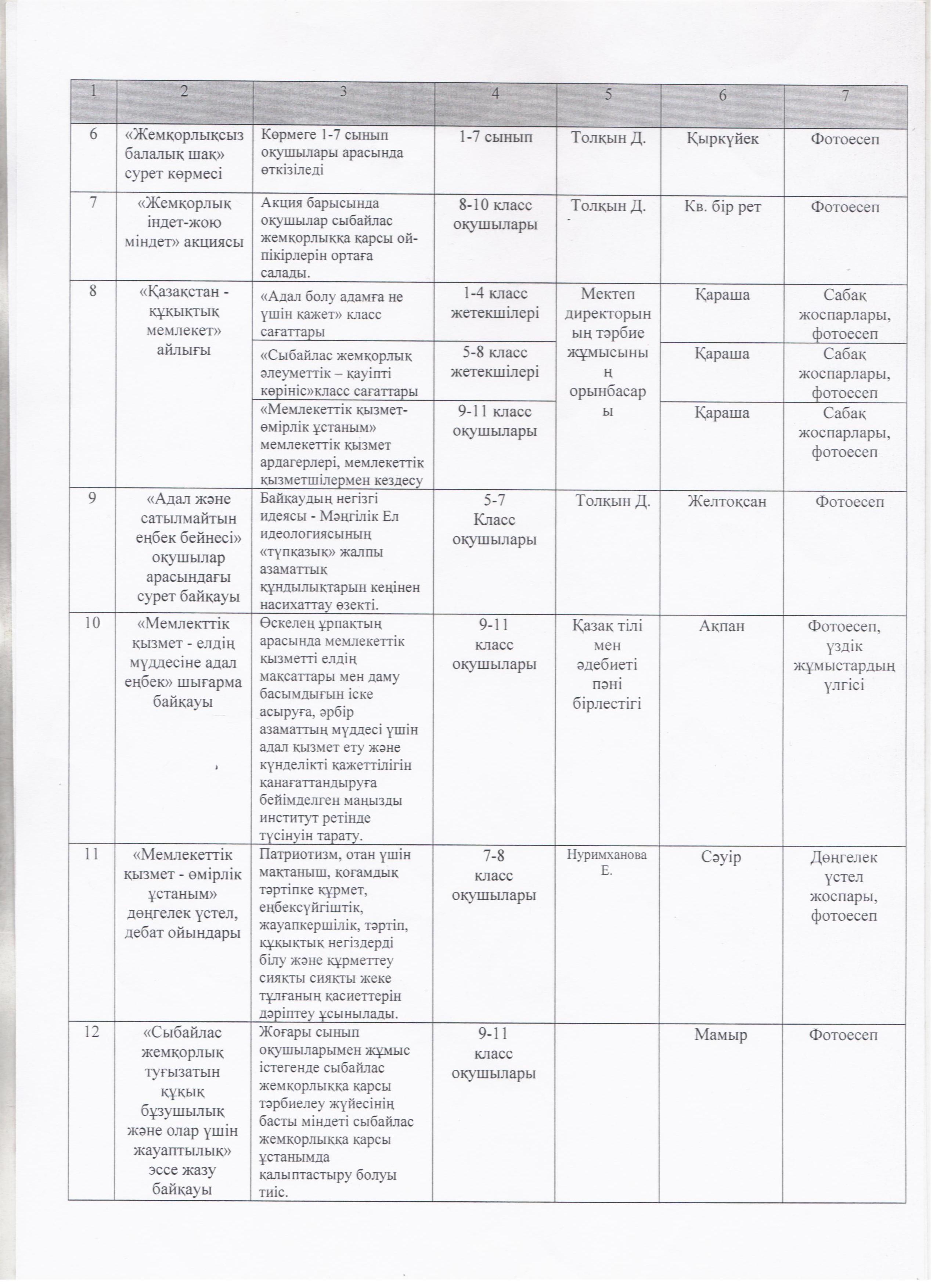 | 1 | 2 | 3 | 4 | 5 | 6 | 7 |
|---|---|---|---|---|---|---|
| 6 | «Жемқорлықсыз балалық шақ» сурет көрмесі | Көрмеге 1-7 сынып оқушылары арасында өткізіледі | 1-7 сынып | Толқын Д. | Қыркүйек | Фотоесеп |
| 7 | «Жемқорлық індет-жою міндет» акциясы | Акция барысында оқушылар сыбайлас жемқорлыққа қарсы ой-пікірлерін ортаға салады. | 8-10 класс оқушылары | Толқын Д. | Кв. бір рет | Фотоесеп |
| 8 | «Қазақстан - құқықтық мемлекет» айлығы | «Адал болу адамға не үшін қажет» класс сағаттары | 1-4 класс жетекшілері | Мектеп директорының тәрбие жұмысының орынбасары | Қараша | Сабақ жоспарлары, фотоесеп |
| | | «Сыбайлас жемқорлық әлеуметтік – қауіпті көрініс»класс сағаттары | 5-8 класс жетекшілері | | Қараша | Сабақ жоспарлары, фотоесеп |
| | | «Мемлекеттік қызмет-өмірлік ұстаным» мемлекеттік қызмет ардагерлері, мемлекеттік қызметшілермен кездесу | 9-11 класс оқушылары | | Қараша | Сабақ жоспарлары, фотоесеп |
| 9 | «Адал және сатылмайтын еңбек бейнесі» оқушылар арасындағы сурет байқауы | Байқаудың негізгі идеясы - Мәңгілік Ел идеологиясының «түпқазық» жалпы азаматтық құндылықтарын кеңінен насихаттау өзекті. | 5-7 Класс оқушылары | Толқын Д. | Желтоқсан | Фотоесеп |
| 10 | «Мемлекттік қызмет - елдің мүддесіне адал еңбек» шығарма байқауы | Өскелең ұрпақтың арасында мемлекеттік қызметті елдің мақсаттары мен даму басымдығын іске асыруға, әрбір азаматтың мүддесі үшін адал қызмет ету және күнделікті қажеттілігін қанағаттандыруға бейімделген маңызды институт ретінде түсінуін тарату. | 9-11 класс оқушылары | Қазақ тілі мен әдебиеті пәні бірлестігі | Ақпан | Фотоесеп, үздік жұмыстардың үлгісі |
| 11 | «Мемлекеттік қызмет - өмірлік ұстаным» дөңгелек үстел, дебат ойындары | Патриотизм, отан үшін мақтаныш, қоғамдық тәртіпке құрмет, еңбексүйгіштік, жауапкершілік, тәртіп, құқықтық негіздерді білу және құрметтеу сияқты сияқты жеке тұлғаның қасиеттерін дәріптеу ұсынылады. | 7-8 класс оқушылары | Нуримханова Е. | Сәуір | Дөңгелек үстел жоспары, фотоесеп |
| 12 | «Сыбайлас жемқорлық туғызатын құқық бұзушылық және олар үшін жауаптылық» эссе жазу байқауы | Жоғары сынып оқушыларымен жұмыс істегенде сыбайлас жемқорлыққа қарсы тәрбиелеу жүйесінің басты міндеті сыбайлас жемқорлыққа қарсы ұстанымда қалыптастыру болуы тиіс. | 9-11 класс оқушылары | | Мамыр | Фотоесеп |